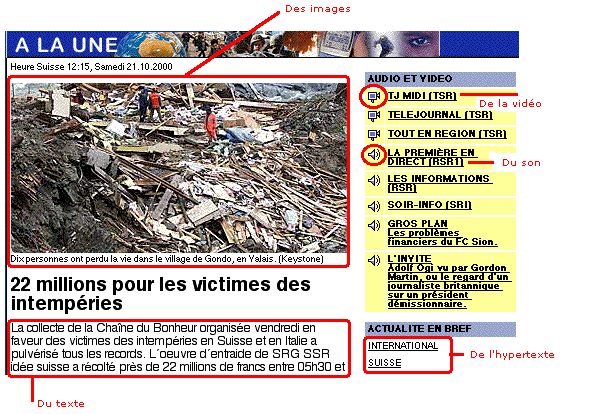 Des images

A LA UNE

Heure Suisse 12:15, Samedi 21.10.2000

Dix personnes ont perdu la vie dans le village de Gondo, en Valais. (Keystone)

22 millions pour les victimes des intempéries

La collecte de la Chaîne du Bonheur organisée vendredi en faveur des victimes des intempéries en Suisse et en Italie a pulvérisé tous les records. L´oeuvre d´entraide de SRG SSR idée suisse a récolté près de 22 millions de francs entre 05h30 et

Du texte

AUDIO ET VIDEO

TJ MIDI (TSR)

De la vidéo

TELEJOURNAL (TSR)

TOUT EN REGION (TSR)

LA PREMIÈRE EN DIRECT (RSR1)

Du son

LES INFORMATIONS (RSR)

SOIR-INFO (SRI)

GROS PLAN
Les problèmes financiers du FC Sion.

L'INVITE
Adolf Ogi vu par Gordon Martin, ou le regard d'un journaliste britannique sur un président démissionnaire.

ACTUALITE EN BREF

INTERNATIONAL

SUISSE

De l'hypertexte